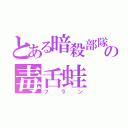 とある暗殺部隊の
毒舌蛙
フラン